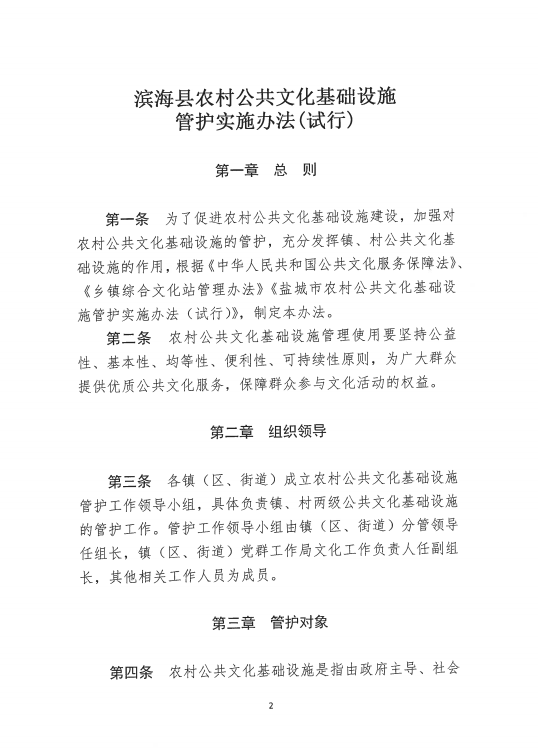 滨海县农村公共文化基础设施管护实施办法(试行)

第一章 总 则

第一条 为了促进农村公共文化基础设施建设，加强对农村公共文化基础设施的管护，充分发挥镇、村公共文化基础设施的作用，根据《中华人民共和国公共文化服务保障法》、《乡镇综合文化站管理办法》《盐城市农村公共文化基础设施管护实施办法（试行）》，制定本办法。

第二条 农村公共文化基础设施管理使用要坚持公益性、基本性、均等性、便利性、可持续性原则，为广大群众提供优质公共文化服务，保障群众参与文化活动的权益。

第二章 组织领导

第三条 各镇（区、街道）成立农村公共文化基础设施管护工作领导小组，具体负责镇、村两级公共文化基础设施的管护工作。管护工作领导小组由镇（区、街道）分管领导任组长，镇（区、街道）党群工作局文化工作负责人任副组长，其他相关工作人员为成员。

第三章 管护对象

第四条 农村公共文化基础设施是指由政府主导、社会

2